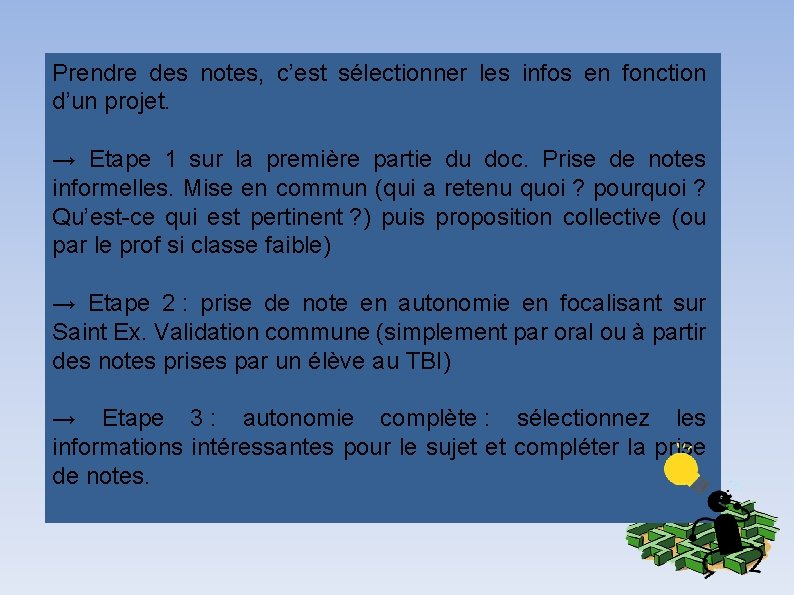 Prendre des notes, c'est sélectionner les infos en fonction d'un projet.

→ Etape 1 sur la première partie du doc. Prise de notes informelles. Mise en commun (qui a retenu quoi ? pourquoi ? Qu'est-ce qui est pertinent ?) puis proposition collective (ou par le prof si classe faible)

→ Etape 2 : prise de note en autonomie en focalisant sur Saint Ex. Validation commune (simplement par oral ou à partir des notes prises par un élève au TBI)

→ Etape 3 : autonomie complète : sélectionnez les informations intéressantes pour le sujet et compléter la prise de notes.